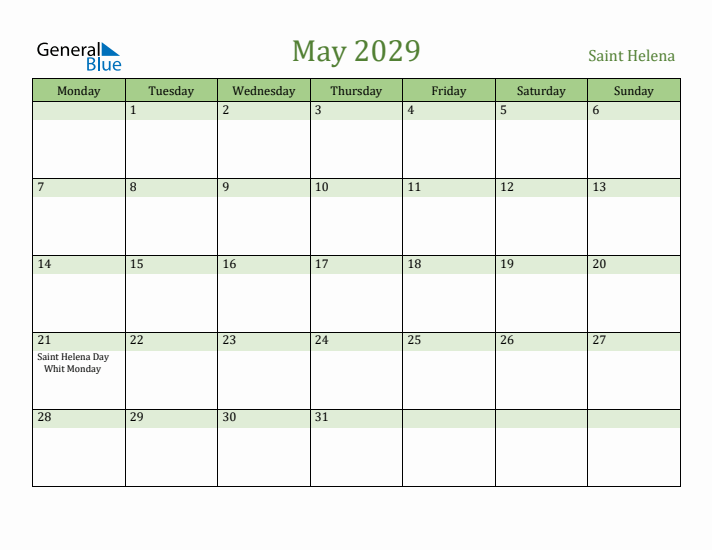 General Blue

May 2029

Saint Helena

| Monday | Tuesday | Wednesday | Thursday | Friday | Saturday | Sunday |
|---|---|---|---|---|---|---|
| | 1 | 2 | 3 | 4 | 5 | 6 |
| 7 | 8 | 9 | 10 | 11 | 12 | 13 |
| 14 | 15 | 16 | 17 | 18 | 19 | 20 |
| 21 Saint Helena Day Whit Monday | 22 | 23 | 24 | 25 | 26 | 27 |
| 28 | 29 | 30 | 31 | | | |